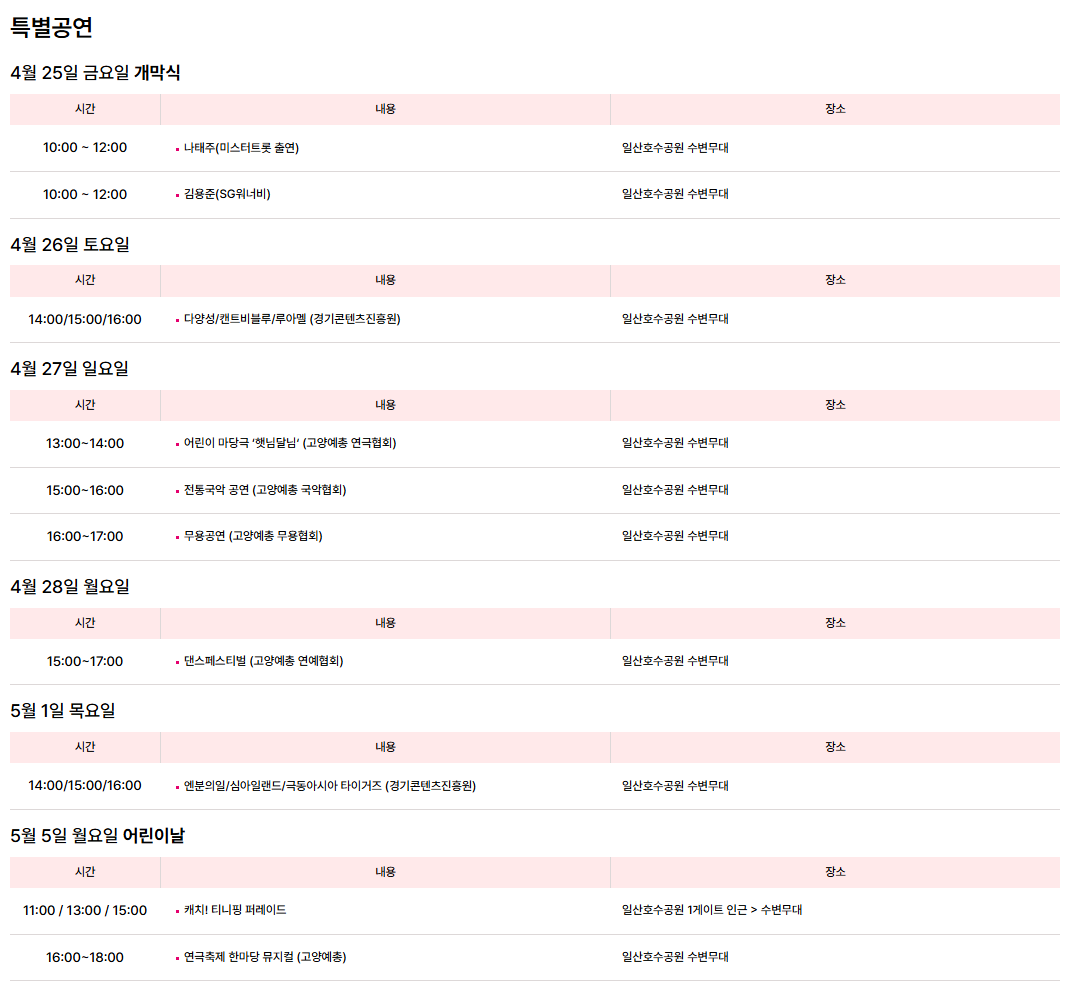 특별공연

4월 25일 금요일 개막식

| 시간 | 내용 | 장소 |
|---|---|---|
| 10:00 ~ 12:00 | 나태주(미스터트롯 출연) | 일산호수공원 수변무대 |
| 10:00 ~ 12:00 | 김용준(SG워너비) | 일산호수공원 수변무대 |

4월 26일 토요일

| 시간 | 내용 | 장소 |
|---|---|---|
| 14:00/15:00/16:00 | 다양성/캔트비블루/루아멜 (경기콘텐츠진흥원) | 일산호수공원 수변무대 |

4월 27일 일요일

| 시간 | 내용 | 장소 |
|---|---|---|
| 13:00~14:00 | 어린이 마당극 '햇님달님' (고양예총 연극협회) | 일산호수공원 수변무대 |
| 15:00~16:00 | 전통국악 공연 (고양예총 국악협회) | 일산호수공원 수변무대 |
| 16:00~17:00 | 무용공연 (고양예총 무용협회) | 일산호수공원 수변무대 |

4월 28일 월요일

| 시간 | 내용 | 장소 |
|---|---|---|
| 15:00~17:00 | 댄스페스티벌 (고양예총 연예협회) | 일산호수공원 수변무대 |

5월 1일 목요일

| 시간 | 내용 | 장소 |
|---|---|---|
| 14:00/15:00/16:00 | 엔분의일/심아일랜드/극동아시아 타이거즈 (경기콘텐츠진흥원) | 일산호수공원 수변무대 |

5월 5일 월요일 어린이날

| 시간 | 내용 | 장소 |
|---|---|---|
| 11:00 / 13:00 / 15:00 | 캐치! 티니핑 퍼레이드 | 일산호수공원 1게이트 인근 > 수변무대 |
| 16:00~18:00 | 연극축제 한마당 뮤지컬 (고양예총) | 일산호수공원 수변무대 |